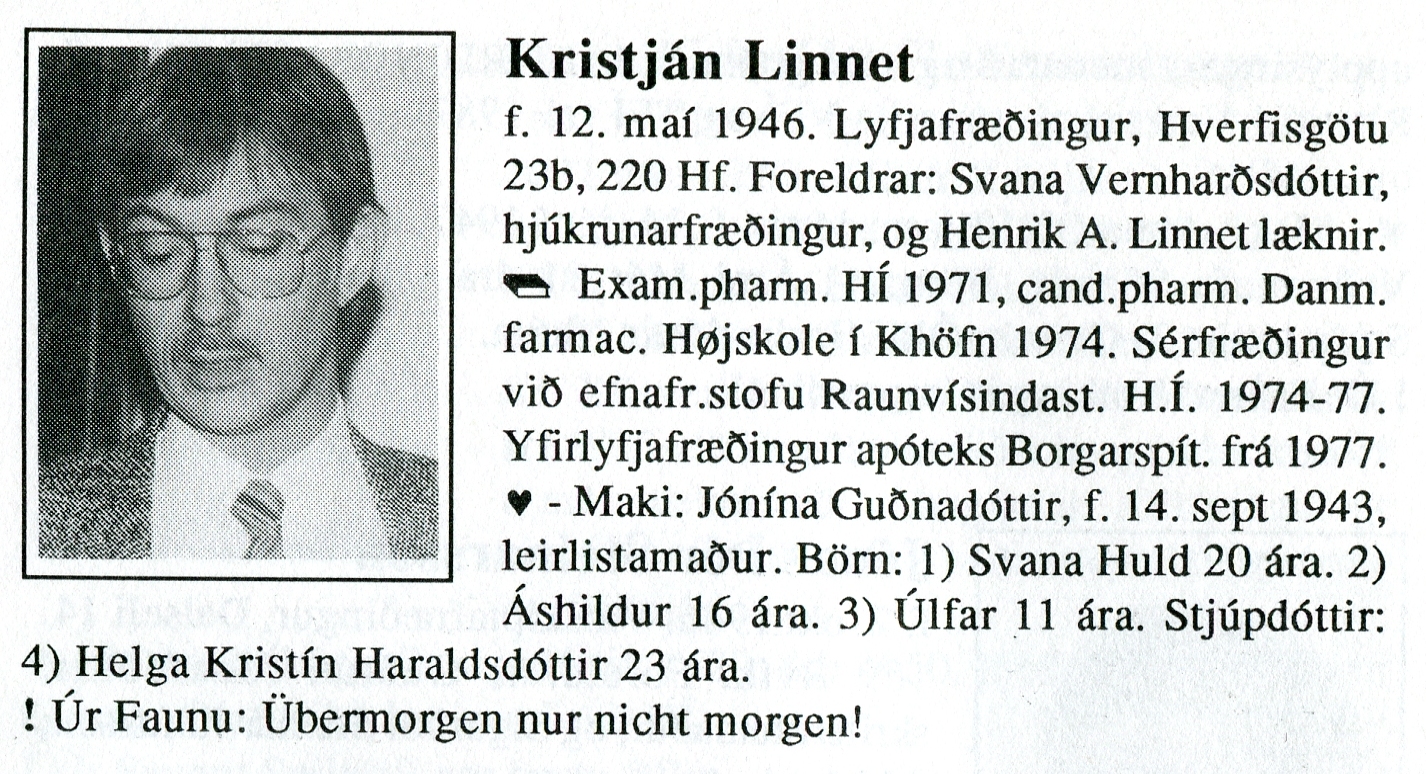 Kristján Linnet

f. 12. maí 1946. Lyfjafræðingur, Hverfisgötu 23b, 220 Hf. Foreldrar: Svana Vernharðsdóttir, hjúkrunarfræðingur, og Henrik A. Linnet læknir.
Exam.pharm. HÍ 1971, cand.pharm. Danm. farmac. Højskole í Khöfn 1974. Sérfræðingur við efnafr.stofu Raunvísindast. H.Í. 1974-77. Yfirlyfjafræðingur apóteks Borgarspít. frá 1977.
♥ - Maki: Jónína Guðnadóttir, f. 14. sept 1943, leirlistamaður. Börn: 1) Svana Huld 20 ára. 2) Áshildur 16 ára. 3) Úlfar 11 ára. Stjúpdóttir: 4) Helga Kristín Haraldsdóttir 23 ára.
! Úr Faunu: Übermorgen nur nicht morgen!